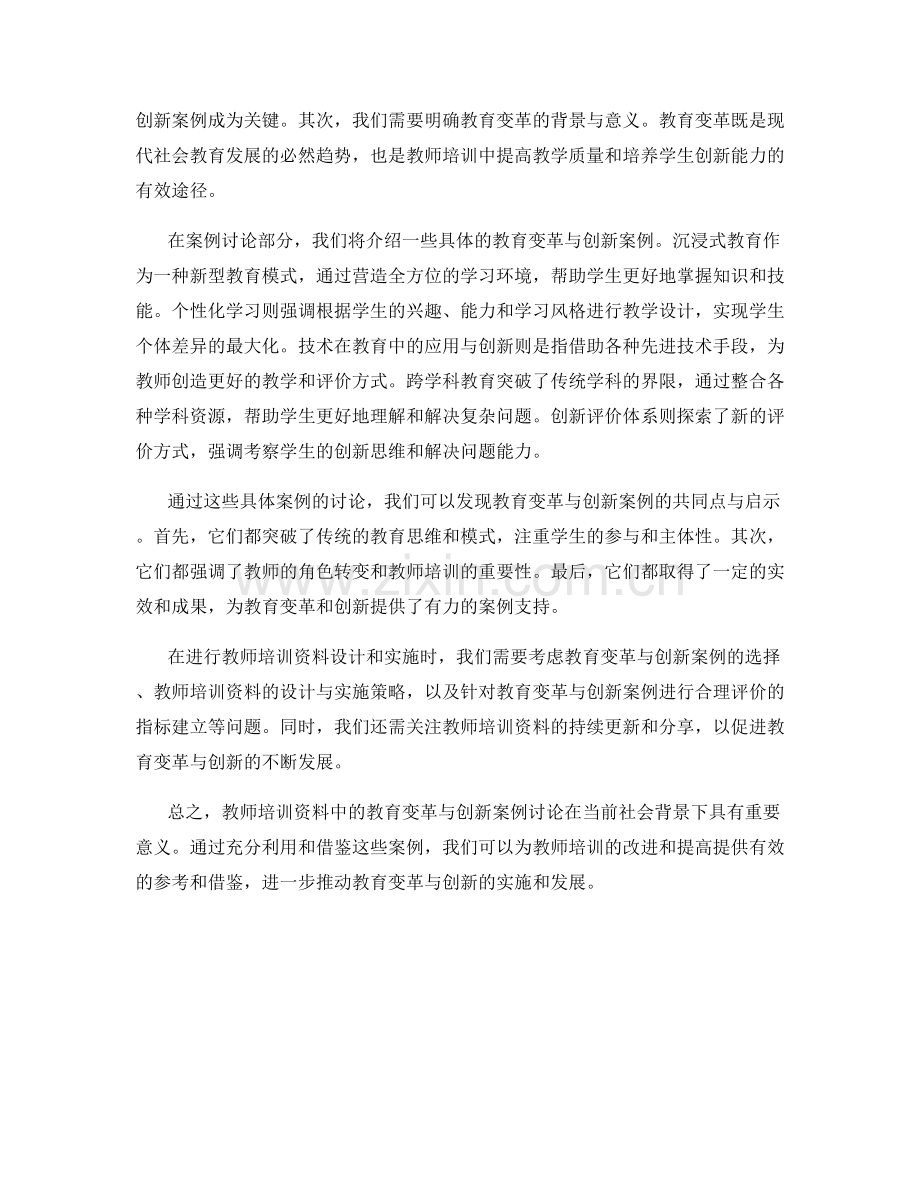 创新案例成为关键。其次，我们需要明确教育变革的背景与意义。教育变革既是现代社会教育发展的必然趋势，也是教师培训中提高教学质量和培养学生创新能力的有效途径。

在案例讨论部分，我们将介绍一些具体的教育变革与创新案例。沉浸式教育作为一种新型教育模式，通过营造全方位的学习环境，帮助学生更好地掌握知识和技能。个性化学习则强调根据学生的兴趣、能力和学习风格进行教学设计，实现学生个体差异的最大化。技术在教育中的应用与创新则是指借助各种先进技术手段，为教师创造更好的教学和评价方式。跨学科教育突破了传统学科的界限，通过整合各种学科资源，帮助学生更好地理解和解决复杂问题。创新评价体系则探索了新的评价方式，强调考察学生的创新思维和解决问题能力。

通过这些具体案例的讨论，我们可以发现教育变革与创新案例的共同点与启示。首先，它们都突破了传统的教育思维和模式，注重学生的参与和主体性。其次，它们都强调了教师的角色转变和教师培训的重要性。最后，它们都取得了一定的实效和成果，为教育变革和创新提供了有力的案例支持。

在进行教师培训资料设计和实施时，我们需要考虑教育变革与创新案例的选择、教师培训资料的设计与实施策略，以及针对教育变革与创新案例进行合理评价的指标建立等问题。同时，我们还需关注教师培训资料的持续更新和分享，以促进教育变革与创新的不断发展。

总之，教师培训资料中的教育变革与创新案例讨论在当前社会背景下具有重要意义。通过充分利用和借鉴这些案例，我们可以为教师培训的改进和提高提供有效的参考和借鉴，进一步推动教育变革与创新的实施和发展。

www.zixin.com.cn